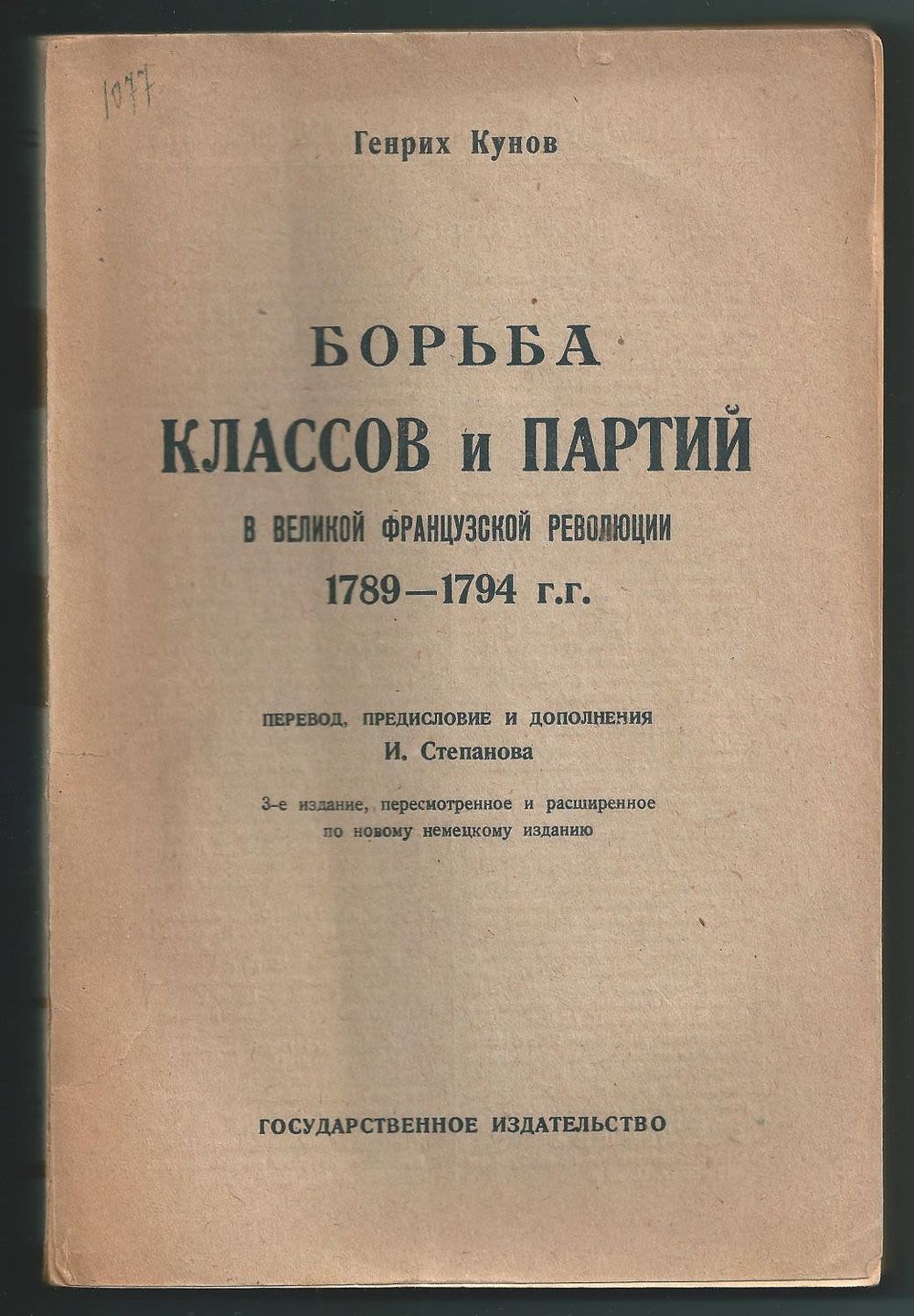 1077

Генрих Кунов

БОРЬБА
КЛАССОВ и ПАРТИЙ
В ВЕЛИКОЙ ФРАНЦУЗСКОЙ РЕВОЛЮЦИИ
1789—1794 г.г.

ПЕРЕВОД, ПРЕДИСЛОВИЕ И ДОПОЛНЕНИЯ
И. Степанова

3-е издание, пересмотренное и расширенное по новому немецкому изданию

ГОСУДАРСТВЕННОЕ ИЗДАТЕЛЬСТВО